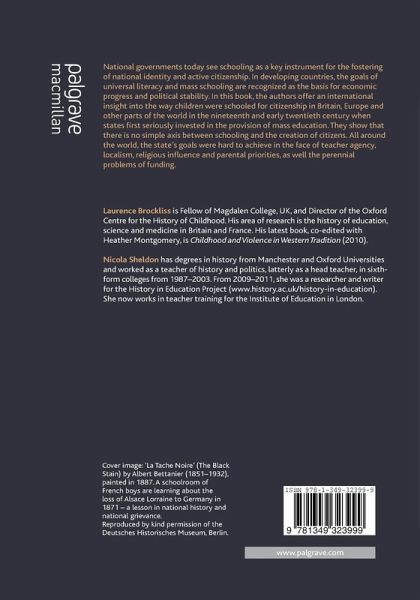 palgrave
macmillan

National governments today see schooling as a key instrument for the fostering of national identity and active citizenship. In developing countries, the goals of universal literacy and mass schooling are recognized as the basis for economic progress and political stability. In this book, the authors offer an international insight into the way children were schooled for citizenship in Britain, Europe and other parts of the world in the nineteenth and early twentieth century when states first seriously invested in the provision of mass education. They show that there is no simple axis between schooling and the creation of citizens. All around the world, the state's goals were hard to achieve in the face of teacher agency, localism, religious influence and parental priorities, as well the perennial problems of funding.

Laurence Brockliss is Fellow of Magdalen College, UK, and Director of the Oxford Centre for the History of Childhood. His area of research is the history of education, science and medicine in Britain and France. His latest book, co-edited with Heather Montgomery, is Childhood and Violence in Western Tradition (2010).

Nicola Sheldon has degrees in history from Manchester and Oxford Universities and worked as a teacher of history and politics, latterly as a head teacher, in sixth-form colleges from 1987–2003. From 2009–2011, she was a researcher and writer for the History in Education Project (www.history.ac.uk/history-in-education). She now works in teacher training for the Institute of Education in London.

Cover image: 'La Tache Noire' (The Black Stain) by Albert Bettanier (1851–1932), painted in 1887. A schoolroom of French boys are learning about the loss of Alsace Lorraine to Germany in 1871 – a lesson in national history and national grievance.
Reproduced by kind permission of the Deutsches Historisches Museum, Berlin.

ISBN 978-1-349-32399-9

9 781349 323999

www.palgrave.com